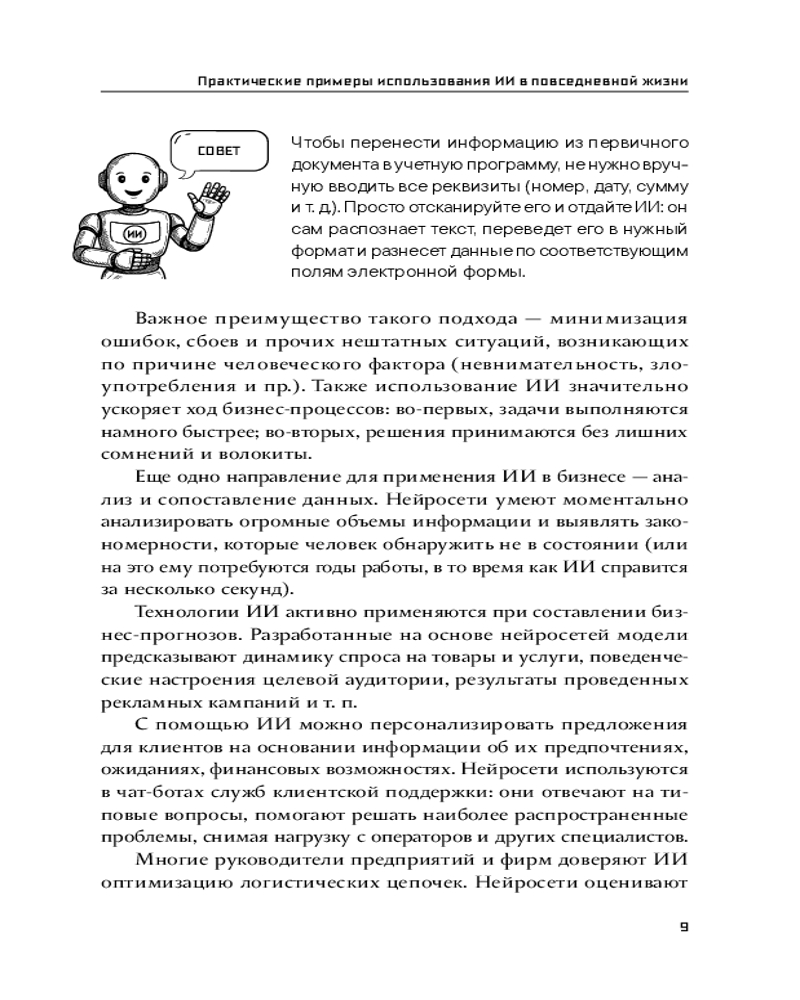 Практические примеры использования ИИ в повседневной жизни

СОВЕТ

ИИ

Чтобы перенести информацию из первичного документа в учетную программу, не нужно вручную вводить все реквизиты (номер, дату, сумму и т. д.). Просто отсканируйте его и отдайте ИИ: он сам распознает текст, переведет его в нужный формат и разнесет данные по соответствующим полям электронной формы.

Важное преимущество такого подхода — минимизация ошибок, сбоев и прочих нештатных ситуаций, возникающих по причине человеческого фактора (невнимательность, злоупотребления и пр.). Также использование ИИ значительно ускоряет ход бизнес-процессов: во-первых, задачи выполняются намного быстрее; во-вторых, решения принимаются без лишних сомнений и волокиты.

Еще одно направление для применения ИИ в бизнесе — анализ и сопоставление данных. Нейросети умеют моментально анализировать огромные объемы информации и выявлять закономерности, которые человек обнаружить не в состоянии (или на это ему потребуются годы работы, в то время как ИИ справится за несколько секунд).

Технологии ИИ активно применяются при составлении бизнес-прогнозов. Разработанные на основе нейросетей модели предсказывают динамику спроса на товары и услуги, поведенческие настроения целевой аудитории, результаты проведенных рекламных кампаний и т. п.

С помощью ИИ можно персонализировать предложения для клиентов на основании информации об их предпочтениях, ожиданиях, финансовых возможностях. Нейросети используются в чат-ботах служб клиентской поддержки: они отвечают на типовые вопросы, помогают решать наиболее распространенные проблемы, снимая нагрузку с операторов и других специалистов.

Многие руководители предприятий и фирм доверяют ИИ оптимизацию логистических цепочек. Нейросети оценивают

9